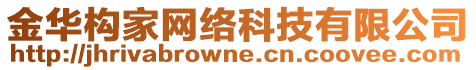 金华构家网络科技有限公司
http://jhrivabrowne.cn.coovee.com